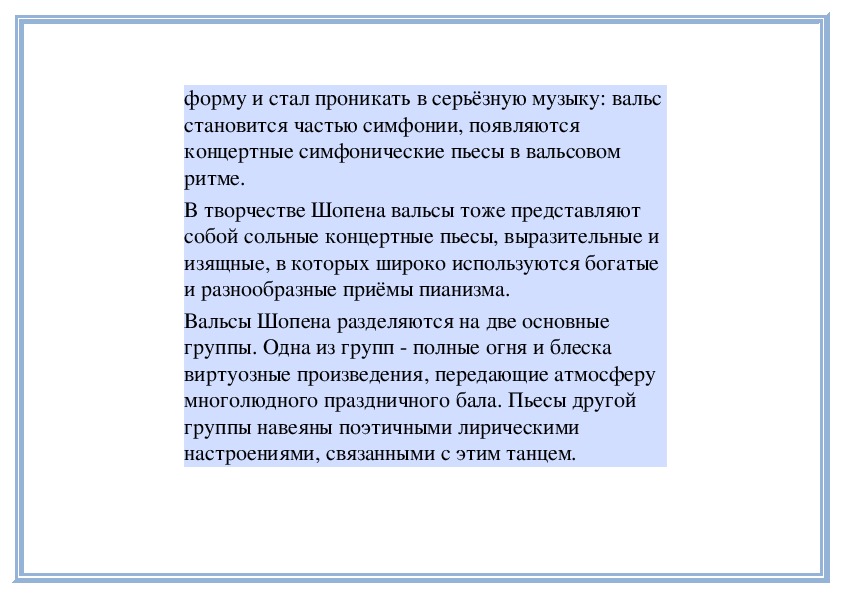 форму и стал проникать в серьёзную музыку: вальс становится частью симфонии, появляются концертные симфонические пьесы в вальсовом ритме.

В творчестве Шопена вальсы тоже представляют собой сольные концертные пьесы, выразительные и изящные, в которых широко используются богатые и разнообразные приёмы пианизма.

Вальсы Шопена разделяются на две основные группы. Одна из групп - полные огня и блеска виртуозные произведения, передающие атмосферу многолюдного праздничного бала. Пьесы другой группы навеяны поэтичными лирическими настроениями, связанными с этим танцем.